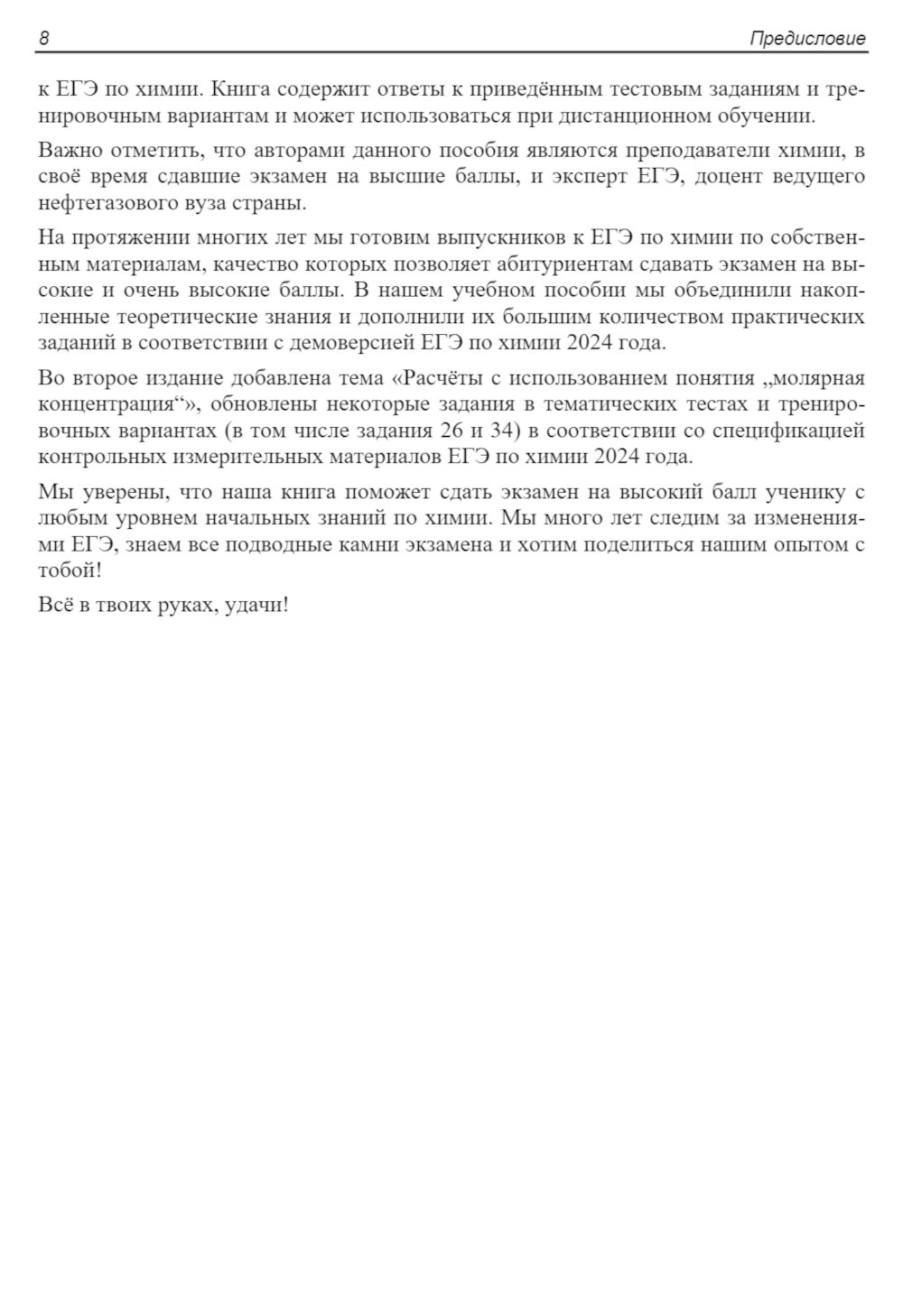 8 Предисловие

к ЕГЭ по химии. Книга содержит ответы к приведённым тестовым заданиям и тренировочным вариантам и может использоваться при дистанционном обучении.

Важно отметить, что авторами данного пособия являются преподаватели химии, в своё время сдавшие экзамен на высшие баллы, и эксперт ЕГЭ, доцент ведущего нефтегазового вуза страны.

На протяжении многих лет мы готовим выпускников к ЕГЭ по химии по собственным материалам, качество которых позволяет абитуриентам сдавать экзамен на высокие и очень высокие баллы. В нашем учебном пособии мы объединили накопленные теоретические знания и дополнили их большим количеством практических заданий в соответствии с демоверсией ЕГЭ по химии 2024 года.

Во второе издание добавлена тема «Расчёты с использованием понятия „молярная концентрация“», обновлены некоторые задания в тематических тестах и тренировочных вариантах (в том числе задания 26 и 34) в соответствии со спецификацией контрольных измерительных материалов ЕГЭ по химии 2024 года.

Мы уверены, что наша книга поможет сдать экзамен на высокий балл ученику с любым уровнем начальных знаний по химии. Мы много лет следим за изменениями ЕГЭ, знаем все подводные камни экзамена и хотим поделиться нашим опытом с тобой!

Всё в твоих руках, удачи!